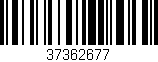 37362677